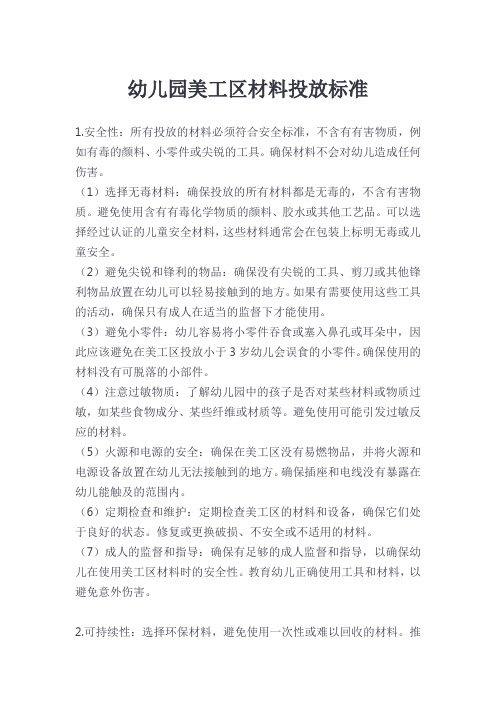 幼儿园美工区材料投放标准

1.安全性：所有投放的材料必须符合安全标准，不含有有害物质，例如有毒的颜料、小零件或尖锐的工具。确保材料不会对幼儿造成任何伤害。

（1）选择无毒材料：确保投放的所有材料都是无毒的，不含有害物质。避免使用含有有毒化学物质的颜料、胶水或其他工艺品。可以选择经过认证的儿童安全材料，这些材料通常会在包装上标明无毒或儿童安全。

（2）避免尖锐和锋利的物品：确保没有尖锐的工具、剪刀或其他锋利物品放置在幼儿可以轻易接触到的地方。如果有需要使用这些工具的活动，确保只有成人在适当的监督下才能使用。

（3）避免小零件：幼儿容易将小零件吞食或塞入鼻孔或耳朵中，因此应该避免在美工区投放小于 3 岁幼儿会误食的小零件。确保使用的材料没有可脱落的小部件。

（4）注意过敏物质：了解幼儿园中的孩子是否对某些材料或物质过敏，如某些食物成分、某些纤维或材质等。避免使用可能引发过敏反应的材料。

（5）火源和电源的安全：确保在美工区没有易燃物品，并将火源和电源设备放置在幼儿无法接触到的地方。确保插座和电线没有暴露在幼儿能触及的范围内。

（6）定期检查和维护：定期检查美工区的材料和设备，确保它们处于良好的状态。修复或更换破损、不安全或不适用的材料。

（7）成人的监督和指导：确保有足够的成人监督和指导，以确保幼儿在使用美工区材料时的安全性。教育幼儿正确使用工具和材料，以避免意外伤害。

2.可持续性：选择环保材料，避免使用一次性或难以回收的材料。推